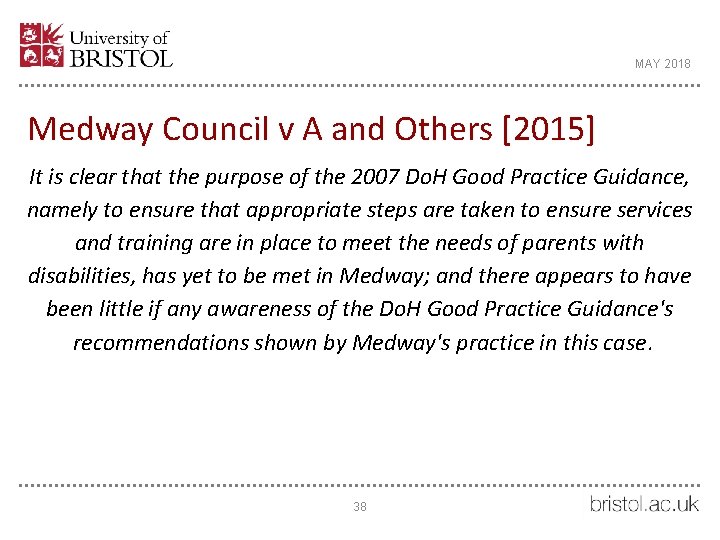 University of
BRISTOL

MAY 2018

Medway Council v A and Others [2015]

It is clear that the purpose of the 2007 DoH Good Practice Guidance, namely to ensure that appropriate steps are taken to ensure services and training are in place to meet the needs of parents with disabilities, has yet to be met in Medway; and there appears to have been little if any awareness of the DoH Good Practice Guidance's recommendations shown by Medway's practice in this case.

38

bristol.ac.uk